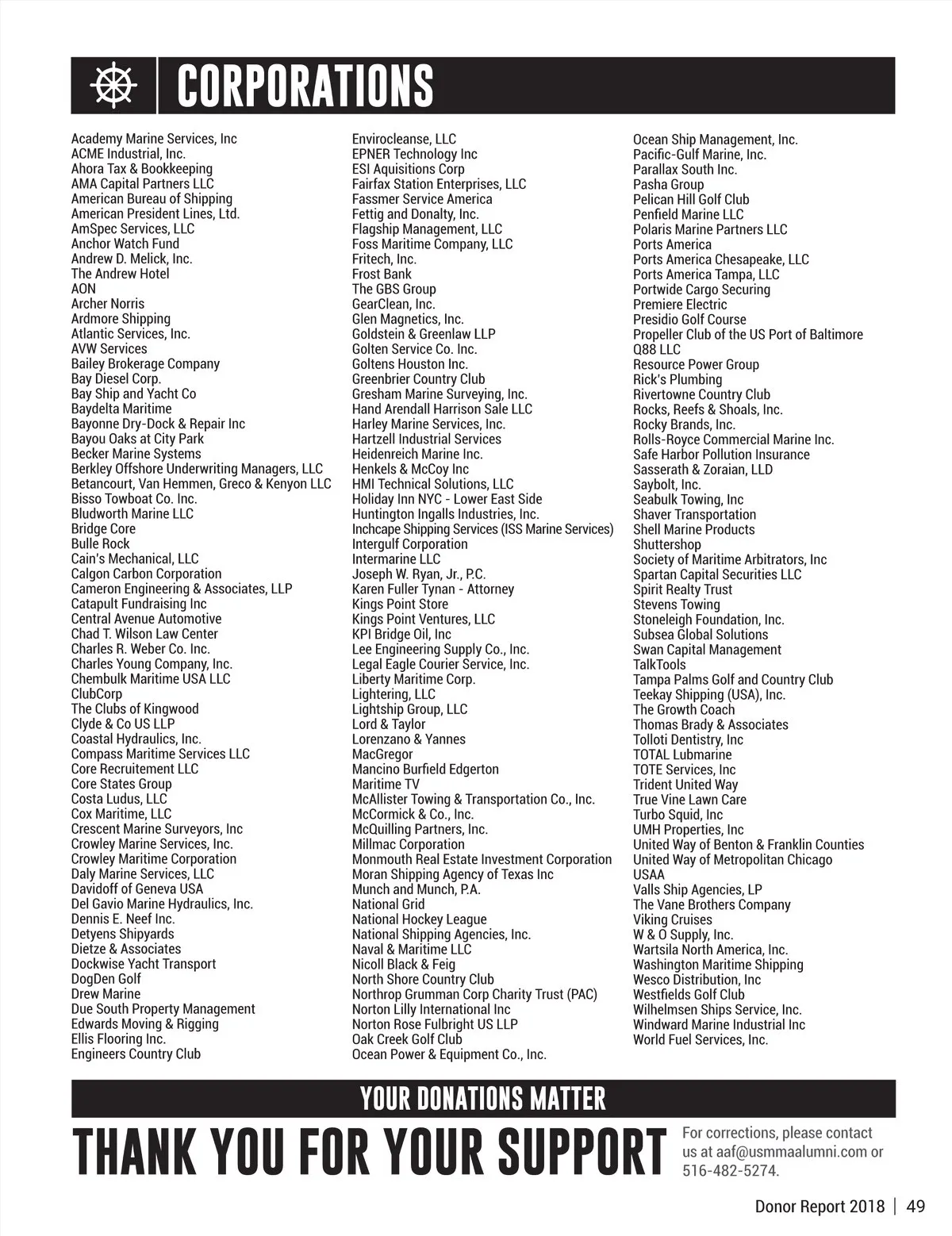 CORPORATIONS

Academy Marine Services, Inc
ACME Industrial, Inc.
Ahora Tax & Bookkeeping
AMA Capital Partners LLC
American Bureau of Shipping
American President Lines, Ltd.
AmSpec Services, LLC
Anchor Watch Fund
Andrew D. Melick, Inc.
The Andrew Hotel
AON
Archer Norris
Ardmore Shipping
Atlantic Services, Inc.
AVW Services
Bailey Brokerage Company
Bay Diesel Corp.
Bay Ship and Yacht Co
Baydelta Maritime
Bayonne Dry-Dock & Repair Inc
Bayou Oaks at City Park
Becker Marine Systems
Berkley Offshore Underwriting Managers, LLC
Betancourt, Van Hemmen, Greco & Kenyon LLC
Bisso Towboat Co. Inc.
Bludworth Marine LLC
Bridge Core
Bulle Rock
Cain's Mechanical, LLC
Calgon Carbon Corporation
Cameron Engineering & Associates, LLP
Catapult Fundraising Inc
Central Avenue Automotive
Chad T. Wilson Law Center
Charles R. Weber Co. Inc.
Charles Young Company, Inc.
Chembulk Maritime USA LLC
ClubCorp
The Clubs of Kingwood
Clyde & Co US LLP
Coastal Hydraulics, Inc.
Compass Maritime Services LLC
Core Recruitement LLC
Core States Group
Costa Ludus, LLC
Cox Maritime, LLC
Crescent Marine Surveyors, Inc
Crowley Marine Services, Inc.
Crowley Maritime Corporation
Daly Marine Services, LLC
Davidoff of Geneva USA
Del Gavio Marine Hydraulics, Inc.
Dennis E. Neef Inc.
Detyens Shipyards
Dietze & Associates
Dockwise Yacht Transport
DogDen Golf
Drew Marine
Due South Property Management
Edwards Moving & Rigging
Ellis Flooring Inc.
Engineers Country Club

Envirocleanse, LLC
EPNER Technology Inc
ESI Aquisitions Corp
Fairfax Station Enterprises, LLC
Fassmer Service America
Fettig and Donalty, Inc.
Flagship Management, LLC
Foss Maritime Company, LLC
Fritech, Inc.
Frost Bank
The GBS Group
GearClean, Inc.
Glen Magnetics, Inc.
Goldstein & Greenlaw LLP
Golten Service Co. Inc.
Goltens Houston Inc.
Greenbrier Country Club
Gresham Marine Surveying, Inc.
Hand Arendall Harrison Sale LLC
Harley Marine Services, Inc.
Hartzell Industrial Services
Heidenreich Marine Inc.
Henkels & McCoy Inc
HMI Technical Solutions, LLC
Holiday Inn NYC - Lower East Side
Huntington Ingalls Industries, Inc.
Inchcape Shipping Services (ISS Marine Services)
Intergulf Corporation
Intermarine LLC
Joseph W. Ryan, Jr., P.C.
Karen Fuller Tynan - Attorney
Kings Point Store
Kings Point Ventures, LLC
KPI Bridge Oil, Inc
Lee Engineering Supply Co., Inc.
Legal Eagle Courier Service, Inc.
Liberty Maritime Corp.
Lightering, LLC
Lightship Group, LLC
Lord & Taylor
Lorenzano & Yannes
MacGregor
Mancino Burfield Edgerton
Maritime TV
McAllister Towing & Transportation Co., Inc.
McCormick & Co., Inc.
McQuilling Partners, Inc.
Millmac Corporation
Monmouth Real Estate Investment Corporation
Moran Shipping Agency of Texas Inc
Munch and Munch, P.A.
National Grid
National Hockey League
National Shipping Agencies, Inc.
Naval & Maritime LLC
Nicoll Black & Feig
North Shore Country Club
Northrop Grumman Corp Charity Trust (PAC)
Norton Lilly International Inc
Norton Rose Fulbright US LLP
Oak Creek Golf Club
Ocean Power & Equipment Co., Inc.

Ocean Ship Management, Inc.
Pacific-Gulf Marine, Inc.
Parallax South Inc.
Pasha Group
Pelican Hill Golf Club
Penfield Marine LLC
Polaris Marine Partners LLC
Ports America
Ports America Chesapeake, LLC
Ports America Tampa, LLC
Portwide Cargo Securing
Premiere Electric
Presidio Golf Course
Propeller Club of the US Port of Baltimore
Q88 LLC
Resource Power Group
Rick's Plumbing
Rivertowne Country Club
Rocks, Reefs & Shoals, Inc.
Rocky Brands, Inc.
Rolls-Royce Commercial Marine Inc.
Safe Harbor Pollution Insurance
Sasserath & Zoraian, LLD
Saybolt, Inc.
Seabulk Towing, Inc
Shaver Transportation
Shell Marine Products
Shuttershop
Society of Maritime Arbitrators, Inc
Spartan Capital Securities LLC
Spirit Realty Trust
Stevens Towing
Stoneleigh Foundation, Inc.
Subsea Global Solutions
Swan Capital Management
TalkTools
Tampa Palms Golf and Country Club
Teekay Shipping (USA), Inc.
The Growth Coach
Thomas Brady & Associates
Tolloti Dentistry, Inc
TOTAL Lubmarine
TOTE Services, Inc
Trident United Way
True Vine Lawn Care
Turbo Squid, Inc
UMH Properties, Inc
United Way of Benton & Franklin Counties
United Way of Metropolitan Chicago
USAA
Valls Ship Agencies, LP
The Vane Brothers Company
Viking Cruises
W & O Supply, Inc.
Wartsila North America, Inc.
Washington Maritime Shipping
Wesco Distribution, Inc
Westfields Golf Club
Wilhelmsen Ships Service, Inc.
Windward Marine Industrial Inc
World Fuel Services, Inc.

YOUR DONATIONS MATTER
THANK YOU FOR YOUR SUPPORT

For corrections, please contact us at aaf@usmmaalumni.com or 516-482-5274.

Donor Report 2018 | 49